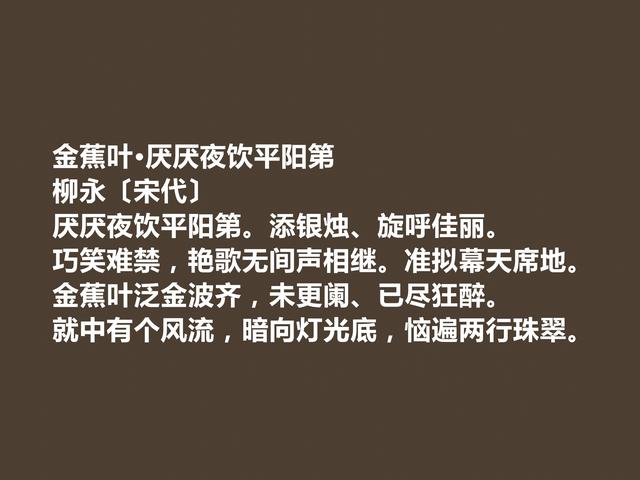 金蕉叶·厌厌夜饮平阳第
柳永〔宋代〕
厌厌夜饮平阳第。添银烛、旋呼佳丽。
巧笑难禁，艳歌无间声相继。准拟幕天席地。
金蕉叶泛金波齐，未更阑、已尽狂醉。
就中有个风流，暗向灯光底，恼遍两行珠翠。